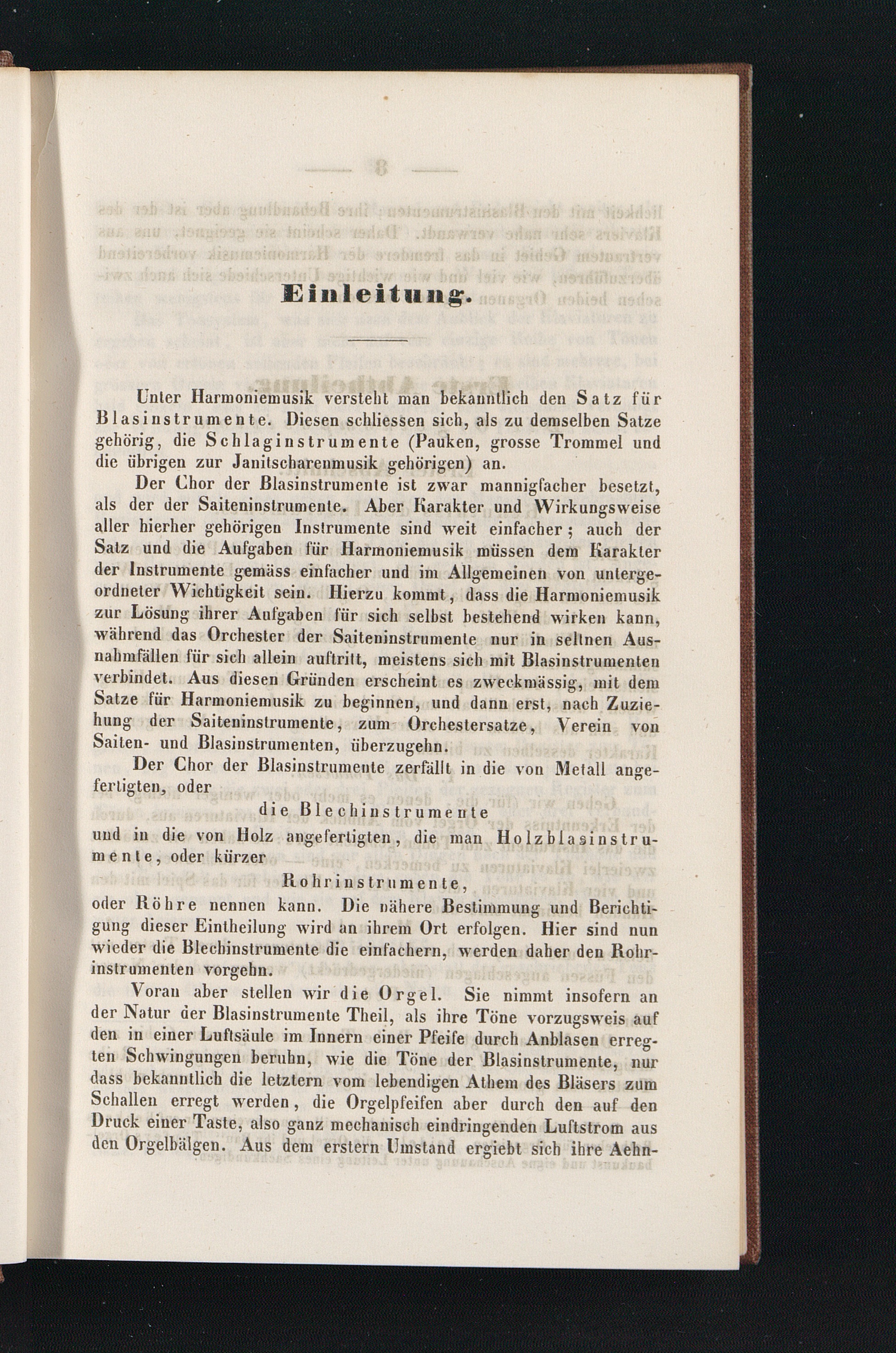 Einleitung.

Unter Harmoniemusik versteht man bekanntlich den Satz für Blasinstrumente. Diesen schliessen sich, als zu demselben Satze gehörig, die Schlaginstrumente (Pauken, grosse Trommel und die übrigen zur Janitscharenmusik gehörigen) an.

Der Chor der Blasinstrumente ist zwar mannigfacher besetzt, als der der Saiteninstrumente. Aber Karakter und Wirkungsweise aller hierher gehörigen Instrumente sind weit einfacher; auch der Satz und die Aufgaben für Harmoniemusik müssen dem Karakter der Instrumente gemäss einfacher und im Allgemeinen von untergeordneter Wichtigkeit sein. Hierzu kommt, dass die Harmoniemusik zur Lösung ihrer Aufgaben für sich selbst bestehend wirken kann, während das Orchester der Saiteninstrumente nur in seltnen Ausnahmfällen für sich allein auftritt, meistens sich mit Blasinstrumenten verbindet. Aus diesen Gründen erscheint es zweckmässig, mit dem Satze für Harmoniemusik zu beginnen, und dann erst, nach Zuziehung der Saiteninstrumente, zum Orchestersatze, Verein von Saiten- und Blasinstrumenten, überzugehn.

Der Chor der Blasinstrumente zerfällt in die von Metall angefertigten, oder

die Blechinstrumente

und in die von Holz angefertigten, die man Holzblasinstrumente, oder kürzer

Rohrinstrumente,

oder Röhre nennen kann. Die nähere Bestimmung und Berichtigung dieser Eintheilung wird an ihrem Ort erfolgen. Hier sind nun wieder die Blechinstrumente die einfachern, werden daher den Rohrinstrumenten vorgehn.

Voran aber stellen wir die Orgel. Sie nimmt insofern an der Natur der Blasinstrumente Theil, als ihre Töne vorzugsweis auf den in einer Luftsäule im Innern einer Pfeife durch Anblasen erregten Schwingungen beruhn, wie die Töne der Blasinstrumente, nur dass bekanntlich die letztern vom lebendigen Athem des Bläsers zum Schallen erregt werden, die Orgelpfeifen aber durch den auf den Druck einer Taste, also ganz mechanisch eindringenden Luftstrom aus den Orgelbälgen. Aus dem erstern Umstand ergiebt sich ihre Aehn-